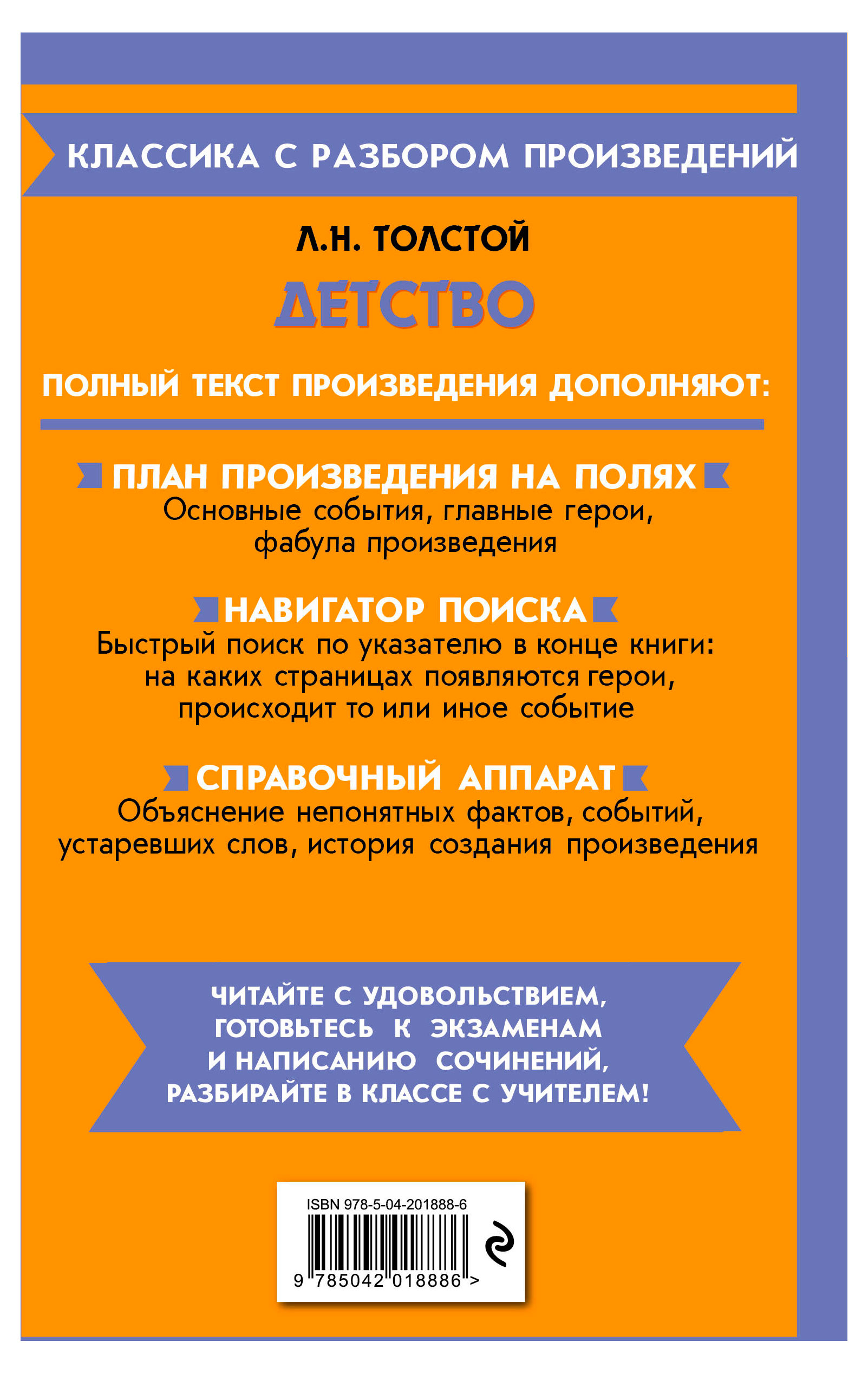 КЛАССИКА С РАЗБОРОМ ПРОИЗВЕДЕНИЙ

Л.Н. ТОЛСТОЙ

ДЕТСТВО

ПОЛНЫЙ ТЕКСТ ПРОИЗВЕДЕНИЯ ДОПОЛНЯЮТ:

ПЛАН ПРОИЗВЕДЕНИЯ НА ПОЛЯХ
Основные события, главные герои, фабула произведения

НАВИГАТОР ПОИСКА
Быстрый поиск по указателю в конце книги: на каких страницах появляются герои, происходит то или иное событие

СПРАВОЧНЫЙ АППАРАТ
Объяснение непонятных фактов, событий, устаревших слов, история создания произведения

ЧИТАЙТЕ С УДОВОЛЬСТВИЕМ, ГОТОВЬТЕСЬ К ЭКЗАМЕНАМ И НАПИСАНИЮ СОЧИНЕНИЙ, РАЗБИРАЙТЕ В КЛАССЕ С УЧИТЕЛЕМ!

ISBN 978-5-04-201888-6
9 785042 018886 >